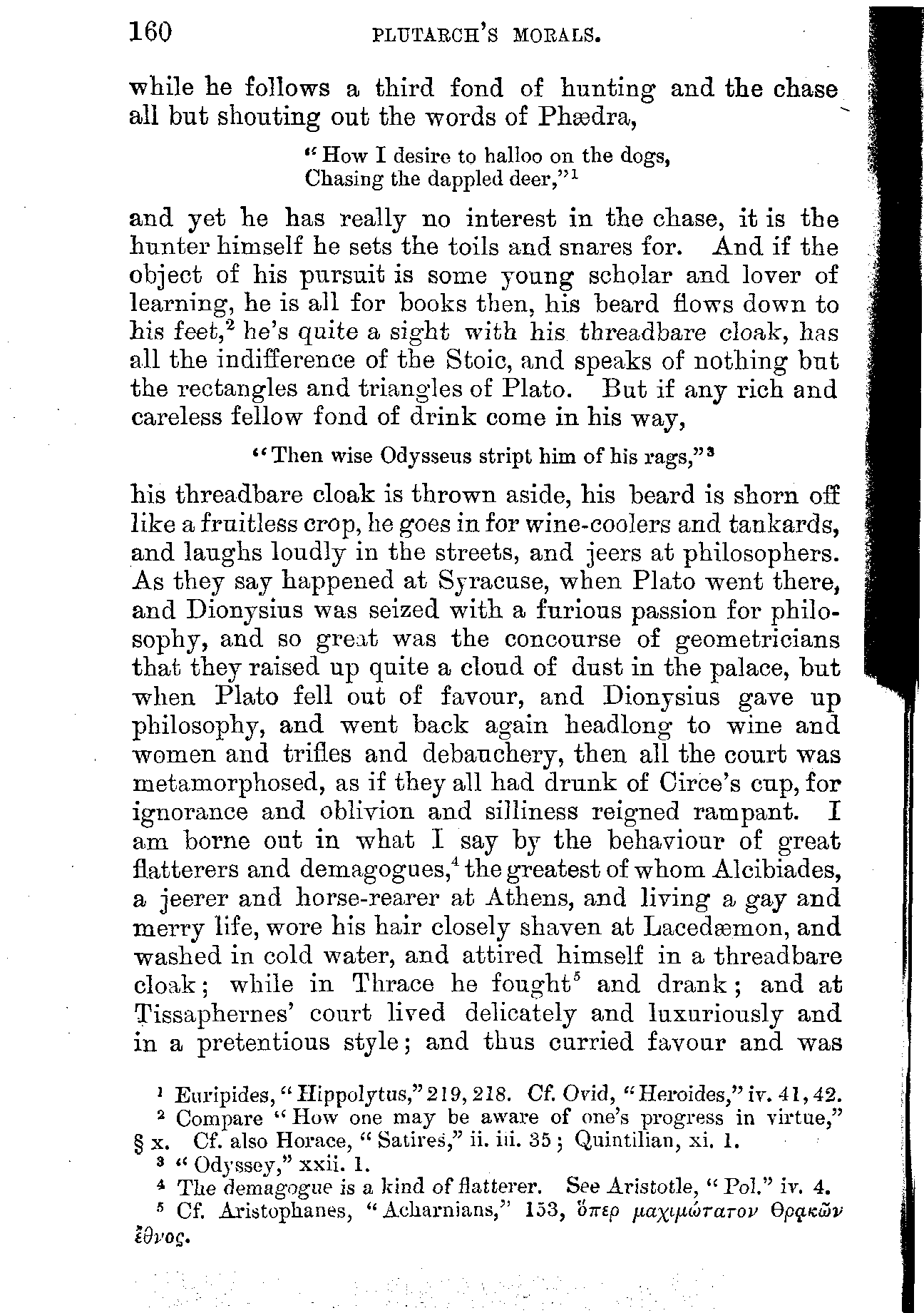 160 PLUTARCH'S MORALS.

while he follows a third fond of hunting and the chase all but shouting out the words of Phædra,

"How I desire to halloo on the dogs,
Chasing the dappled deer,"$^1$

and yet he has really no interest in the chase, it is the hunter himself he sets the toils and snares for. And if the object of his pursuit is some young scholar and lover of learning, he is all for books then, his beard flows down to his feet,$^2$ he's quite a sight with his threadbare cloak, has all the indifference of the Stoic, and speaks of nothing but the rectangles and triangles of Plato. But if any rich and careless fellow fond of drink come in his way,

"Then wise Odysseus stript him of his rags,"$^3$

his threadbare cloak is thrown aside, his beard is shorn off like a fruitless crop, he goes in for wine-coolers and tankards, and laughs loudly in the streets, and jeers at philosophers. As they say happened at Syracuse, when Plato went there, and Dionysius was seized with a furious passion for philosophy, and so great was the concourse of geometricians that they raised up quite a cloud of dust in the palace, but when Plato fell out of favour, and Dionysius gave up philosophy, and went back again headlong to wine and women and trifles and debauchery, then all the court was metamorphosed, as if they all had drunk of Circe's cup, for ignorance and oblivion and silliness reigned rampant. I am borne out in what I say by the behaviour of great flatterers and demagogues,$^4$ the greatest of whom Alcibiades, a jeerer and horse-rearer at Athens, and living a gay and merry life, wore his hair closely shaven at Lacedæmon, and washed in cold water, and attired himself in a threadbare cloak; while in Thrace he fought$^5$ and drank; and at Tissaphernes' court lived delicately and luxuriously and in a pretentious style; and thus curried favour and was

$^1$ Euripides, "Hippolytus," 219, 218. Cf. Ovid, "Heroides," iv. 41, 42.
$^2$ Compare "How one may be aware of one's progress in virtue," § x. Cf. also Horace, "Satires," ii. iii. 35; Quintilian, xi. 1.
$^3$ "Odyssey," xxii. 1.
$^4$ The demagogue is a kind of flatterer. See Aristotle, "Pol." iv. 4.
$^5$ Cf. Aristophanes, "Acharnians," 153, ὅπερ μαχιμώτατον Θρᾳκῶν ἔθνος.